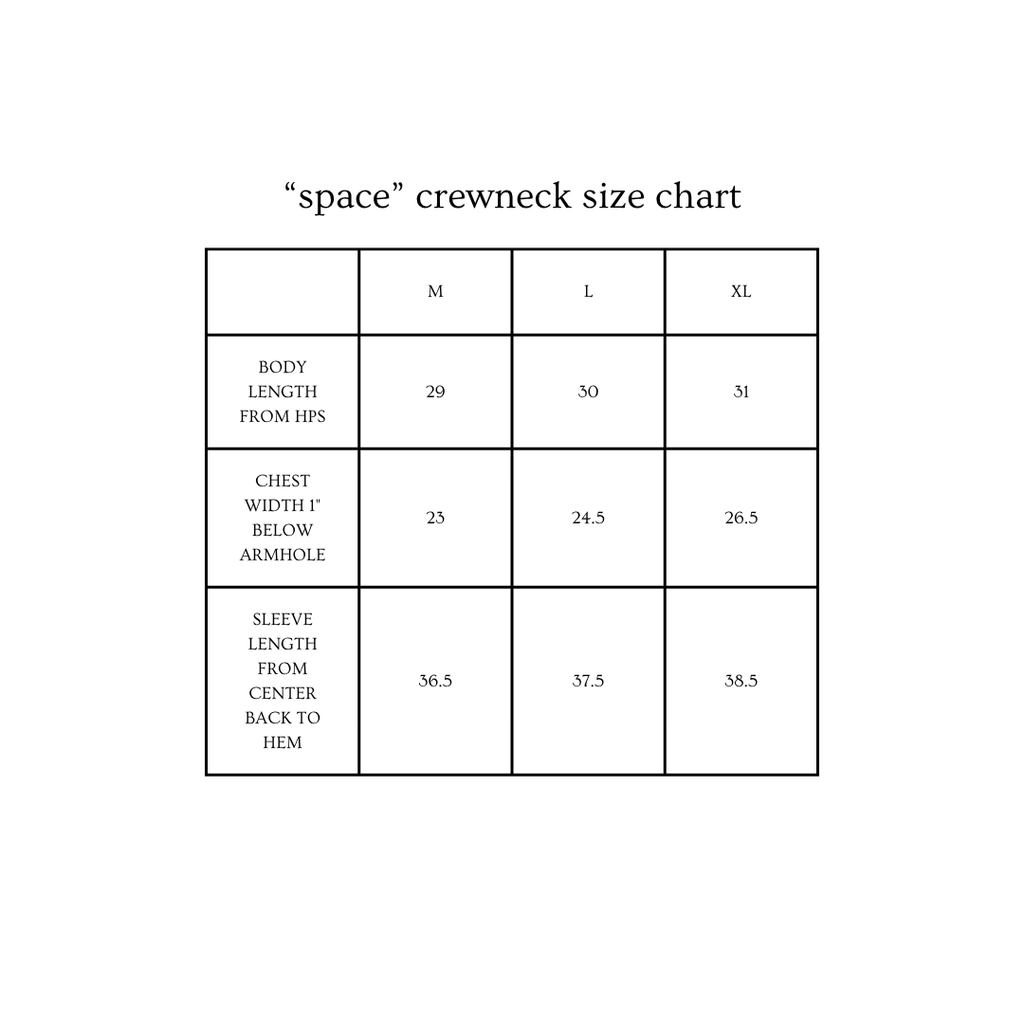 “space” crewneck size chart

|  | M | L | XL |
|---|---|---|---|
| BODY LENGTH FROM HPS | 29 | 30 | 31 |
| CHEST WIDTH 1" BELOW ARMHOLE | 23 | 24.5 | 26.5 |
| SLEEVE LENGTH FROM CENTER BACK TO HEM | 36.5 | 37.5 | 38.5 |